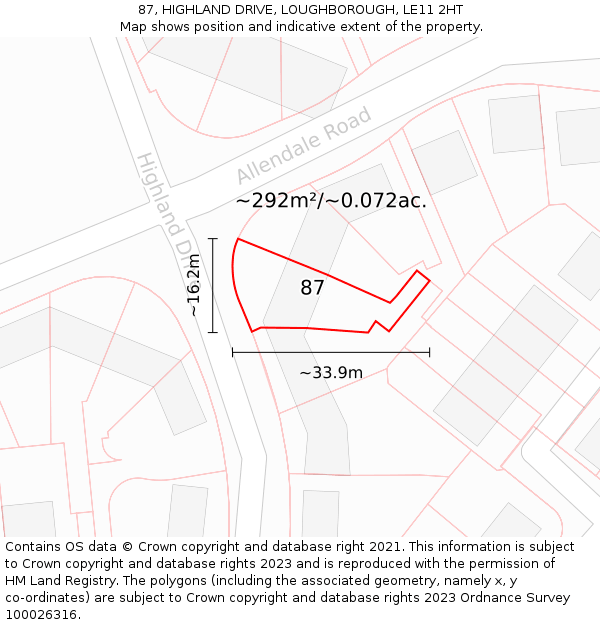 87, HIGHLAND DRIVE, LOUGHBOROUGH, LE11 2HT
Map shows position and indicative extent of the property.

Allendale Road

Highland Dr

~292m²/~0.072ac.

~16.2m

87

~33.9m

Contains OS data © Crown copyright and database right 2021. This information is subject to Crown copyright and database rights 2023 and is reproduced with the permission of HM Land Registry. The polygons (including the associated geometry, namely x, y co-ordinates) are subject to Crown copyright and database rights 2023 Ordnance Survey 100026316.